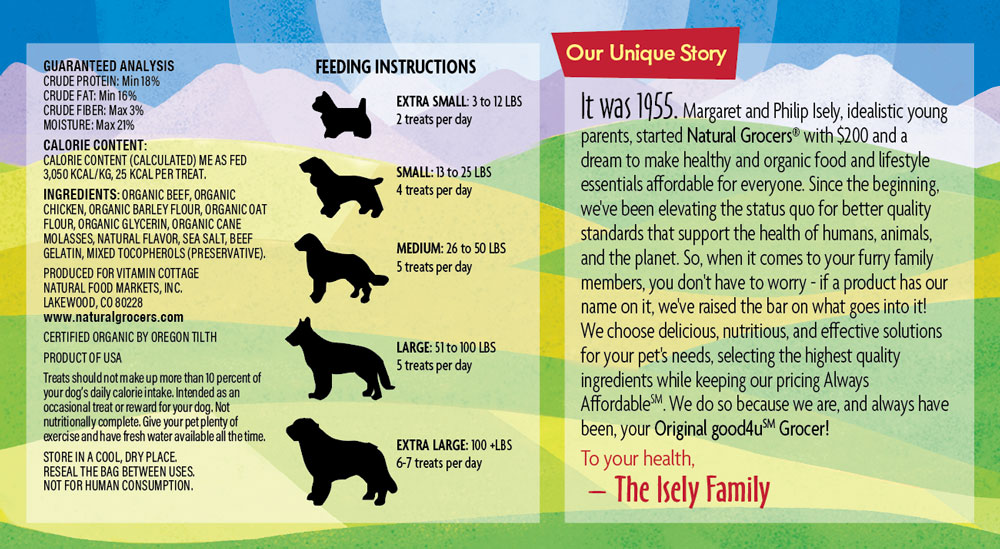 GUARANTEED ANALYSIS
CRUDE PROTEIN: Min 18%
CRUDE FAT: Min 16%
CRUDE FIBER: Max 3%
MOISTURE: Max 21%

CALORIE CONTENT:
CALORIE CONTENT (CALCULATED) ME AS FED 3,050 KCAL/KG, 25 KCAL PER TREAT.

INGREDIENTS: ORGANIC BEEF, ORGANIC CHICKEN, ORGANIC BARLEY FLOUR, ORGANIC OAT FLOUR, ORGANIC GLYCERIN, ORGANIC CANE MOLASSES, NATURAL FLAVOR, SEA SALT, BEEF GELATIN, MIXED TOCOPHEROLS (PRESERVATIVE).

PRODUCED FOR VITAMIN COTTAGE NATURAL FOOD MARKETS, INC.
LAKEWOOD, CO 80228
www.naturalgrocers.com

CERTIFIED ORGANIC BY OREGON TILTH

PRODUCT OF USA

Treats should not make up more than 10 percent of your dog's daily calorie intake. Intended as an occasional treat or reward for your dog. Not nutritionally complete. Give your pet plenty of exercise and have fresh water available all the time.

STORE IN A COOL, DRY PLACE.
RESEAL THE BAG BETWEEN USES.
NOT FOR HUMAN CONSUMPTION.

FEEDING INSTRUCTIONS

EXTRA SMALL: 3 to 12 LBS
2 treats per day

SMALL: 13 to 25 LBS
4 treats per day

MEDIUM: 26 to 50 LBS
5 treats per day

LARGE: 51 to 100 LBS
5 treats per day

EXTRA LARGE: 100 +LBS
6-7 treats per day

Our Unique Story

It was 1955. Margaret and Philip Isely, idealistic young parents, started Natural Grocers® with $200 and a dream to make healthy and organic food and lifestyle essentials affordable for everyone. Since the beginning, we've been elevating the status quo for better quality standards that support the health of humans, animals, and the planet. So, when it comes to your furry family members, you don't have to worry - if a product has our name on it, we've raised the bar on what goes into it! We choose delicious, nutritious, and effective solutions for your pet's needs, selecting the highest quality ingredients while keeping our pricing Always Affordable℠. We do so because we are, and always have been, your Original good4u℠ Grocer!

To your health,
— The Isely Family